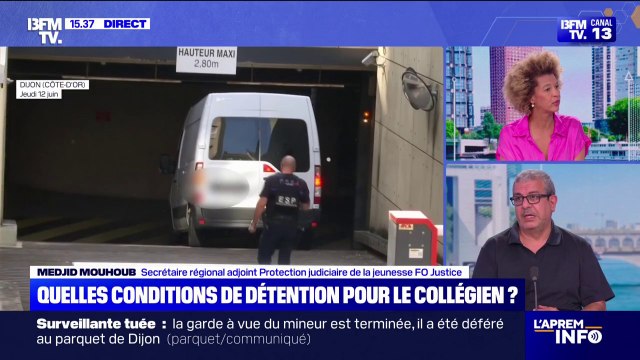 BFM TV. 15.37 DIRECT

BFM TV. CANAL 13

HAUTEUR MAXI 2.80m

DIJON (CÔTE-D'OR) Jeudi 12 juin

ESP

MEDJID MOUHOUB Secrétaire régional adjoint Protection judiciaire de la jeunesse FO Justice

QUELLES CONDITIONS DE DÉTENTION POUR LE COLLÉGIEN ?

Surveillante tuée : la garde à vue du mineur est terminée, il a été déféré au parquet de Dijon (parquet/communiqué)

L'APREM INFO